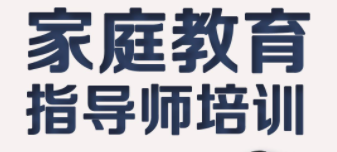 家庭教育
指导师培训